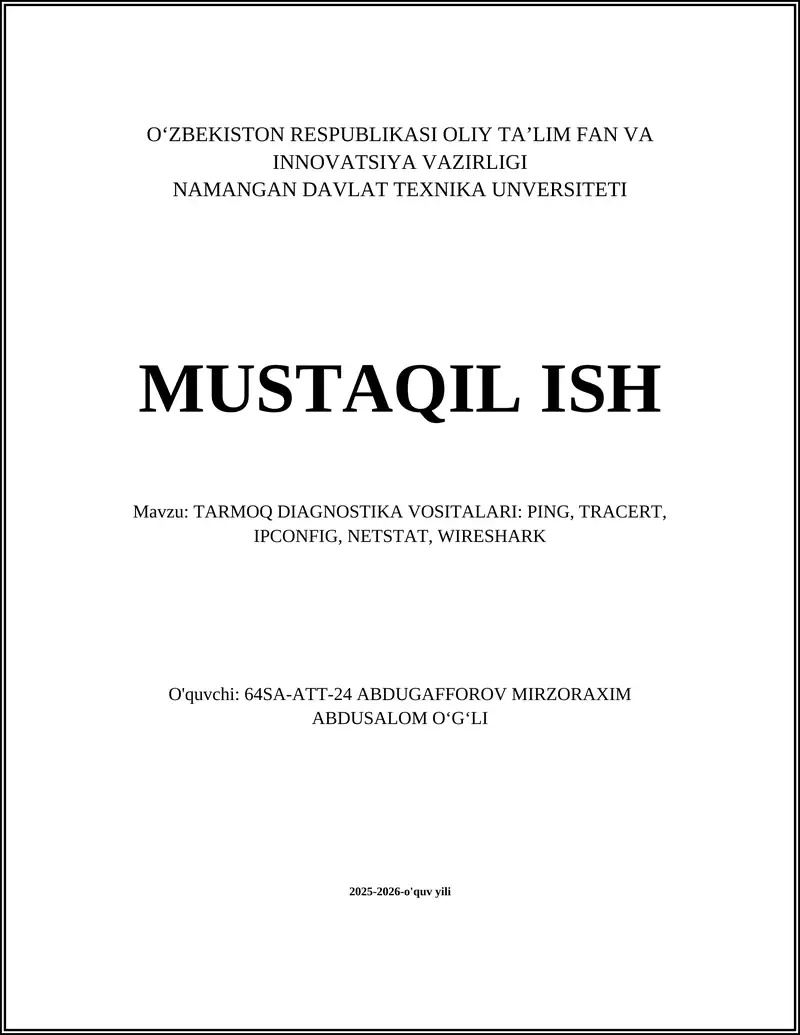 O‘ZBEKISTON RESPUBLIKASI OLIY TA’LIM FAN VA INNOVATSIYA VAZIRLIGI
NAMANGAN DAVLAT TEXNIKA UNVERSITETI

MUSTAQIL ISH

Mavzu: TARMOQ DIAGNOSTIKA VOSITALARI: PING, TRACERT, IPCONFIG, NETSTAT, WIRESHARK

O'quvchi: 64SA-ATT-24 ABDUGAFFOROV MIRZORAXIM ABDUSALOM O‘G‘LI

2025-2026-o'quv yili